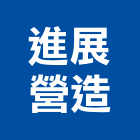 進展
營造